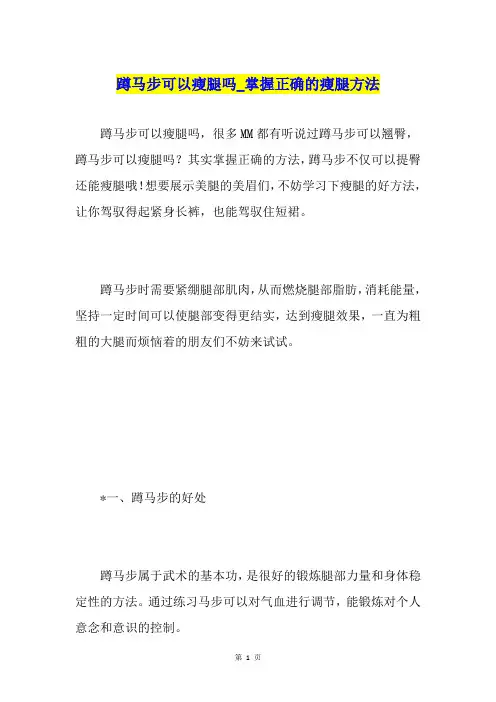 蹲马步可以瘦腿吗_掌握正确的瘦腿方法

蹲马步可以瘦腿吗，很多MM都有听说过蹲马步可以翘臀，蹲马步可以瘦腿吗？其实掌握正确的方法，蹲马步不仅可以提臀还能瘦腿哦！想要展示美腿的美眉们，不妨学习下瘦腿的好方法，让你驾驭得起紧身长裤，也能驾驭住短裙。

蹲马步时需要紧绷腿部肌肉，从而燃烧腿部脂肪，消耗能量，坚持一定时间可以使腿部变得更结实，达到瘦腿效果，一直为粗粗的大腿而烦恼着的朋友们不妨来试试。

*一、蹲马步的好处

蹲马步属于武术的基本功，是很好的锻炼腿部力量和身体稳定性的方法。通过练习马步可以对气血进行调节，能锻炼对个人意念和意识的控制。

第 1 页